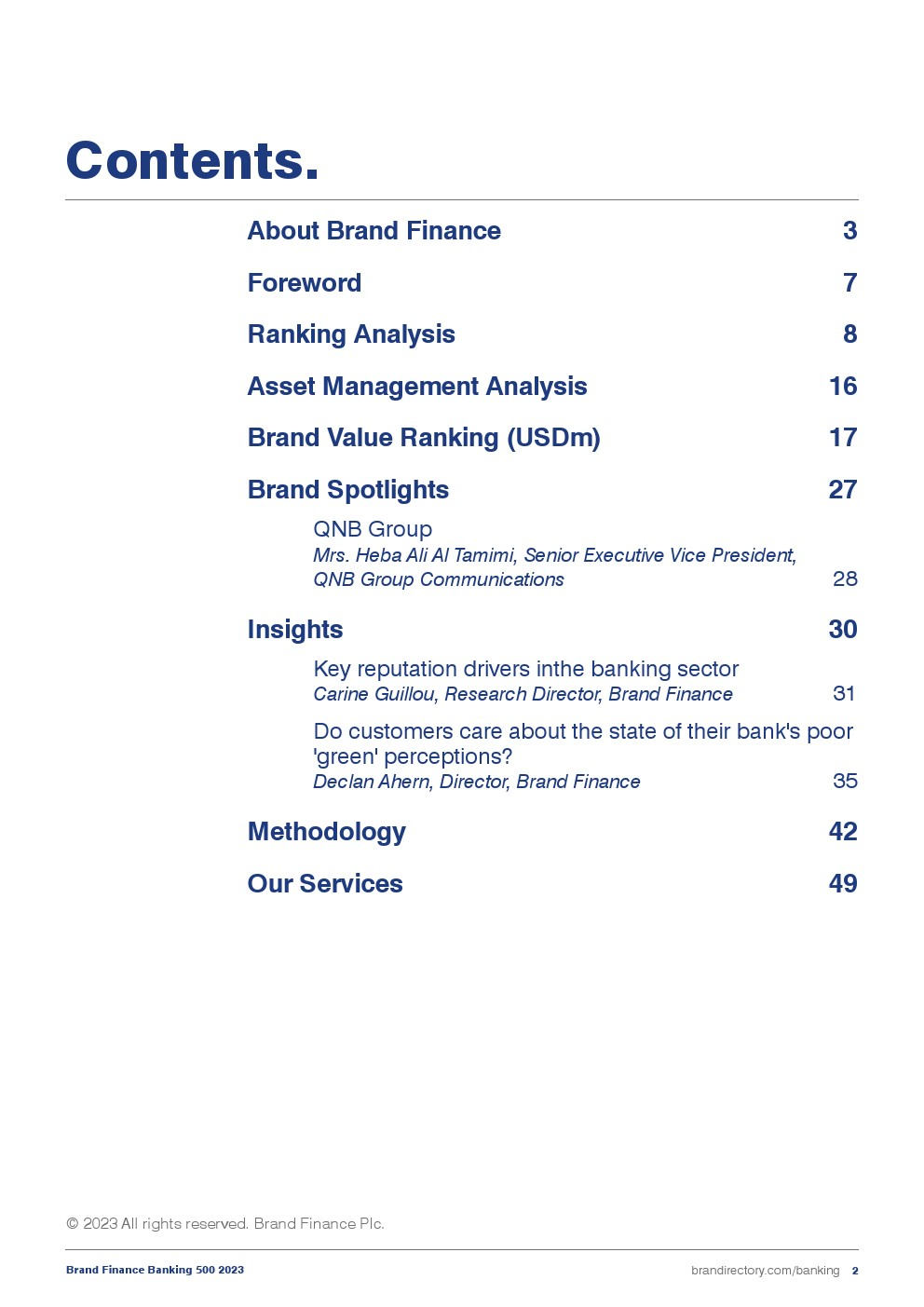 Contents.

About Brand Finance 3

Foreword 7

Ranking Analysis 8

Asset Management Analysis 16

Brand Value Ranking (USDm) 17

Brand Spotlights 27

QNB Group
Mrs. Heba Ali Al Tamimi, Senior Executive Vice President, QNB Group Communications 28

Insights 30

Key reputation drivers inthe banking sector
Carine Guillou, Research Director, Brand Finance 31

Do customers care about the state of their bank's poor 'green' perceptions?
Declan Ahern, Director, Brand Finance 35

Methodology 42

Our Services 49

© 2023 All rights reserved. Brand Finance Plc.

Brand Finance Banking 500 2023

brandirectory.com/banking 2